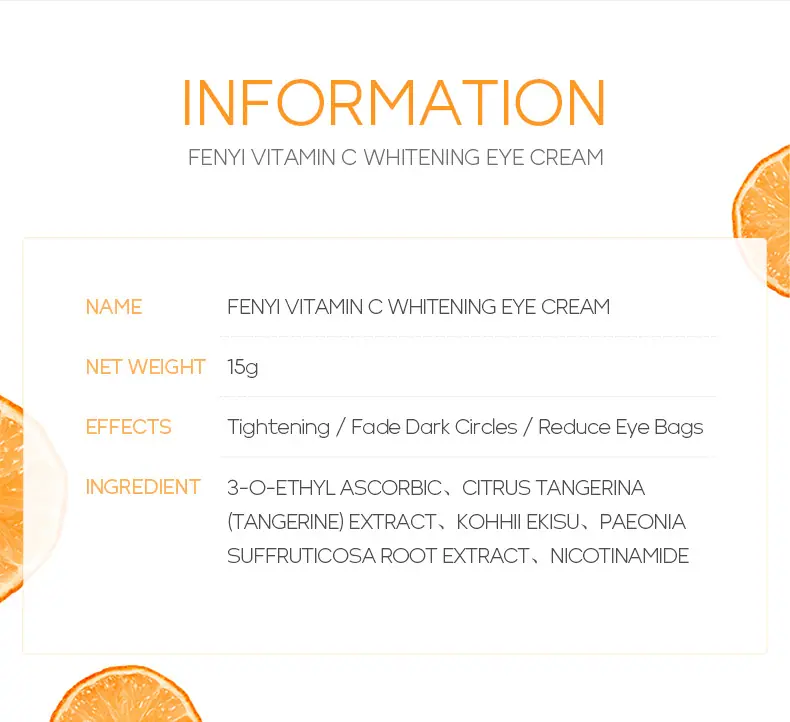 INFORMATION

FENYI VITAMIN C WHITENING EYE CREAM

NAME
FENYI VITAMIN C WHITENING EYE CREAM

NET WEIGHT
15g

EFFECTS
Tightening / Fade Dark Circles / Reduce Eye Bags

INGREDIENT
3-O-ETHYL ASCORBIC、CITRUS TANGERINA (TANGERINE) EXTRACT、KOHHII EKISU、PAEONIA SUFFRUTICOSA ROOT EXTRACT、NICOTINAMIDE